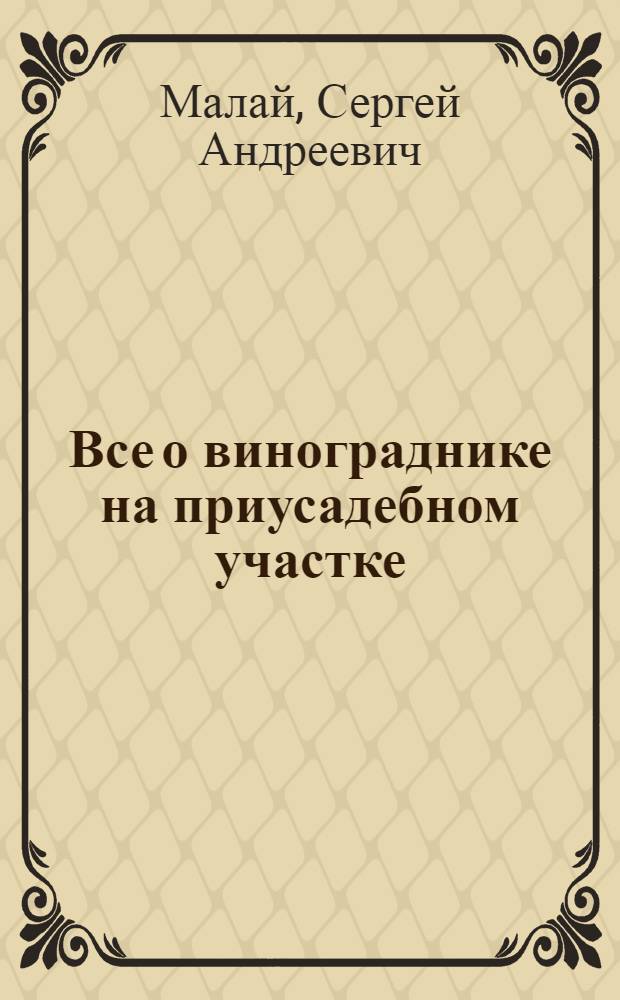 Малай, Сергей Андреевич

Все о винограднике на приусадебном участке